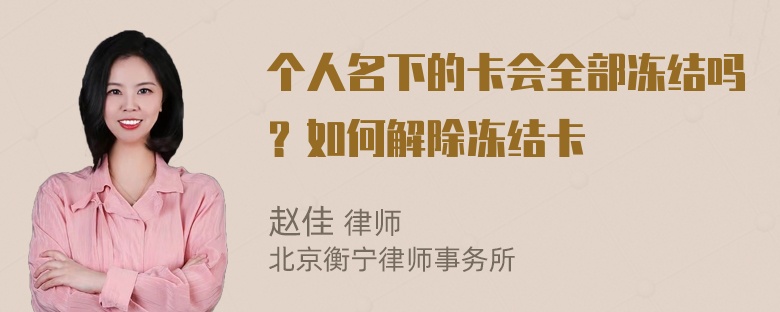 个人名下的卡会全部冻结吗？如何解除冻结卡

赵佳 律师
北京衡宁律师事务所